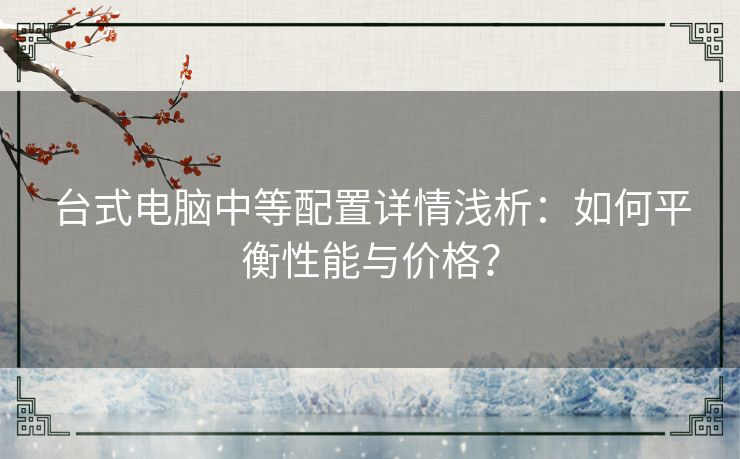 台式电脑中等配置详情浅析：如何平衡性能与价格？